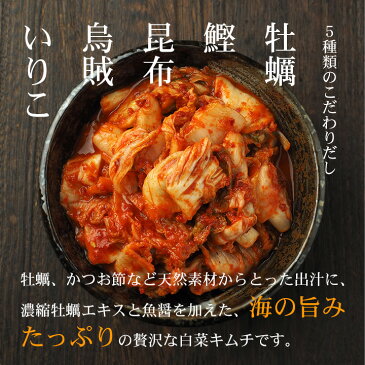 5種類のこだわりだし

牡蠣

鰹

昆布

烏賊

いりこ

牡蠣、かつお節など天然素材からとった出汁に、濃縮牡蠣エキスと魚醤を加えた、海の旨みたっぷりの贅沢な白菜キムチです。